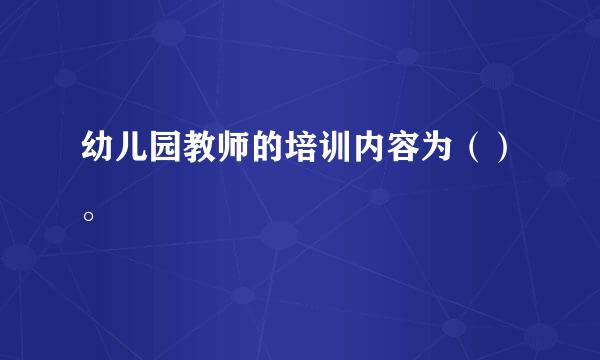 幼儿园教师的培训内容为（ ）。